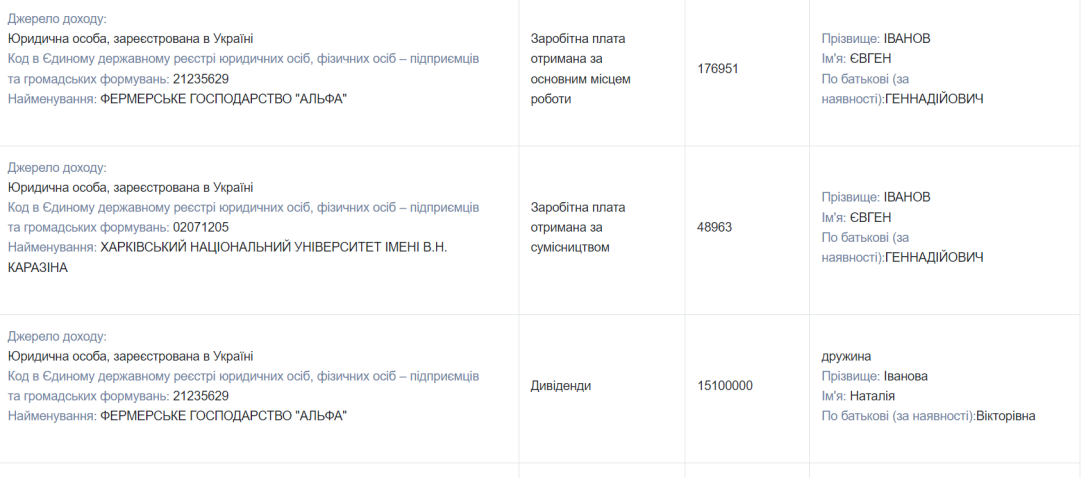 | | | | |
|---|---|---|---|
| Джерело доходу: Юридична особа, зареєстрована в Україні Код в Єдиному державному реєстрі юридичних осіб, фізичних осіб – підприємців та громадських формувань: 21235629 Найменування: ФЕРМЕРСЬКЕ ГОСПОДАРСТВО "АЛЬФА" | Заробітна плата отримана за основним місцем роботи | 176951 | Прізвище: ІВАНОВ Ім'я: ЄВГЕН По батькові (за наявності):ГЕННАДІЙОВИЧ |
| Джерело доходу: Юридична особа, зареєстрована в Україні Код в Єдиному державному реєстрі юридичних осіб, фізичних осіб – підприємців та громадських формувань: 02071205 Найменування: ХАРКІВСЬКИЙ НАЦІОНАЛЬНИЙ УНІВЕРСИТЕТ ІМЕНІ В.Н. КАРАЗІНА | Заробітна плата отримана за сумісництвом | 48963 | Прізвище: ІВАНОВ Ім'я: ЄВГЕН По батькові (за наявності):ГЕННАДІЙОВИЧ |
| Джерело доходу: Юридична особа, зареєстрована в Україні Код в Єдиному державному реєстрі юридичних осіб, фізичних осіб – підприємців та громадських формувань: 21235629 Найменування: ФЕРМЕРСЬКЕ ГОСПОДАРСТВО "АЛЬФА" | Дивіденди | 15100000 | дружина Прізвище: Іванова Ім'я: Наталія По батькові (за наявності):Вікторівна |